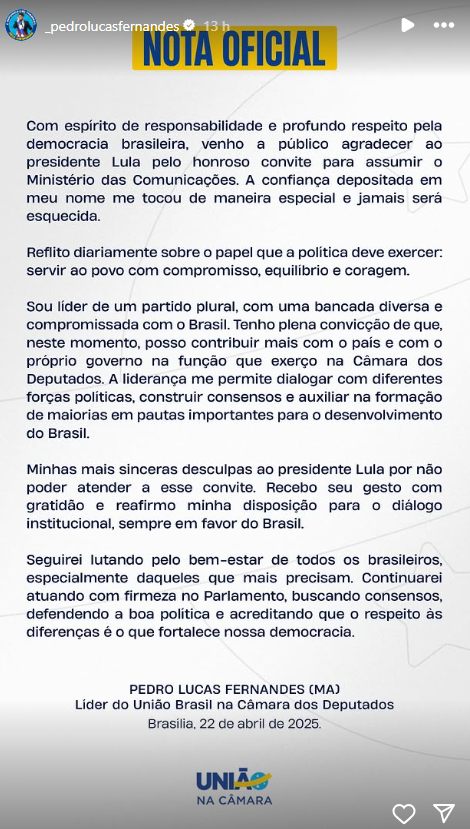 _pedrolucasfernandes 13 h

NOTA OFICIAL

Com espírito de responsabilidade e profundo respeito pela democracia brasileira, venho a público agradecer ao presidente Lula pelo honroso convite para assumir o Ministério das Comunicações. A confiança depositada em meu nome me tocou de maneira especial e jamais será esquecida.

Reflito diariamente sobre o papel que a política deve exercer: servir ao povo com compromisso, equilíbrio e coragem.

Sou líder de um partido plural, com uma bancada diversa e compromissada com o Brasil. Tenho plena convicção de que, neste momento, posso contribuir mais com o país e com o próprio governo na função que exerço na Câmara dos Deputados. A liderança me permite dialogar com diferentes forças políticas, construir consensos e auxiliar na formação de maiorias em pautas importantes para o desenvolvimento do Brasil.

Minhas mais sinceras desculpas ao presidente Lula por não poder atender a esse convite. Recebo seu gesto com gratidão e reafirmo minha disposição para o diálogo institucional, sempre em favor do Brasil.

Seguirei lutando pelo bem-estar de todos os brasileiros, especialmente daqueles que mais precisam. Continuarei atuando com firmeza no Parlamento, buscando consensos, defendendo a boa política e acreditando que o respeito às diferenças é o que fortalece nossa democracia.

PEDRO LUCAS FERNANDES (MA)
Líder do União Brasil na Câmara dos Deputados
Brasília, 22 de abril de 2025.

UNIÃO
NA CÂMARA